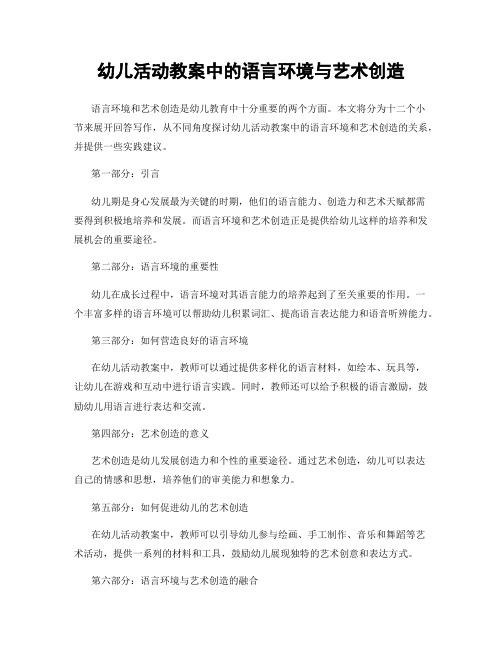 幼儿活动教案中的语言环境与艺术创造

语言环境和艺术创造是幼儿教育中十分重要的两个方面。本文将分为十二个小节来展开回答写作，从不同角度探讨幼儿活动教案中的语言环境和艺术创造的关系，并提供一些实践建议。

第一部分：引言

幼儿期是身心发展最为关键的时期，他们的语言能力、创造力和艺术天赋都需要得到积极地培养和发展。而语言环境和艺术创造正是提供给幼儿这样的培养和发展机会的重要途径。

第二部分：语言环境的重要性

幼儿在成长过程中，语言环境对其语言能力的培养起到了至关重要的作用。一个丰富多样的语言环境可以帮助幼儿积累词汇、提高语言表达能力和语音听辨能力。

第三部分：如何营造良好的语言环境

在幼儿活动教案中，教师可以通过提供多样化的语言材料，如绘本、玩具等，让幼儿在游戏和互动中进行语言实践。同时，教师还可以给予积极的语言激励，鼓励幼儿用语言进行表达和交流。

第四部分：艺术创造的意义

艺术创造是幼儿发展创造力和个性的重要途径。通过艺术创造，幼儿可以表达自己的情感和思想，培养他们的审美能力和想象力。

第五部分：如何促进幼儿的艺术创造

在幼儿活动教案中，教师可以引导幼儿参与绘画、手工制作、音乐和舞蹈等艺术活动，提供一系列的材料和工具，鼓励幼儿展现独特的艺术创意和表达方式。

第六部分：语言环境与艺术创造的融合